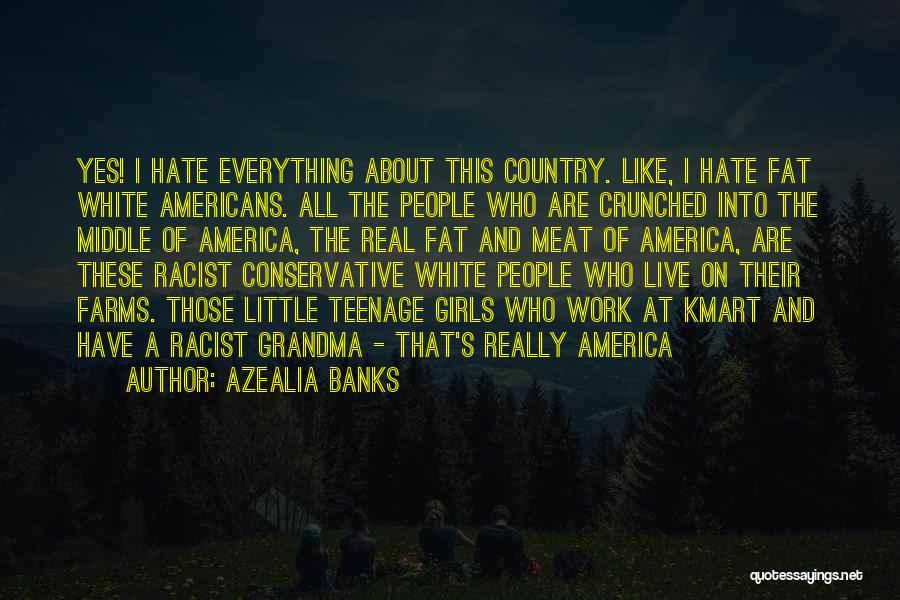 YES! I HATE EVERYTHING ABOUT THIS COUNTRY. LIKE, I HATE FAT WHITE AMERICANS. ALL THE PEOPLE WHO ARE CRUNCHED INTO THE MIDDLE OF AMERICA, THE REAL FAT AND MEAT OF AMERICA, ARE THESE RACIST CONSERVATIVE WHITE PEOPLE WHO LIVE ON THEIR FARMS. THOSE LITTLE TEENAGE GIRLS WHO WORK AT KMART AND HAVE A RACIST GRANDMA - THAT'S REALLY AMERICA

AUTHOR: AZEALIA BANKS

quotessayings.net